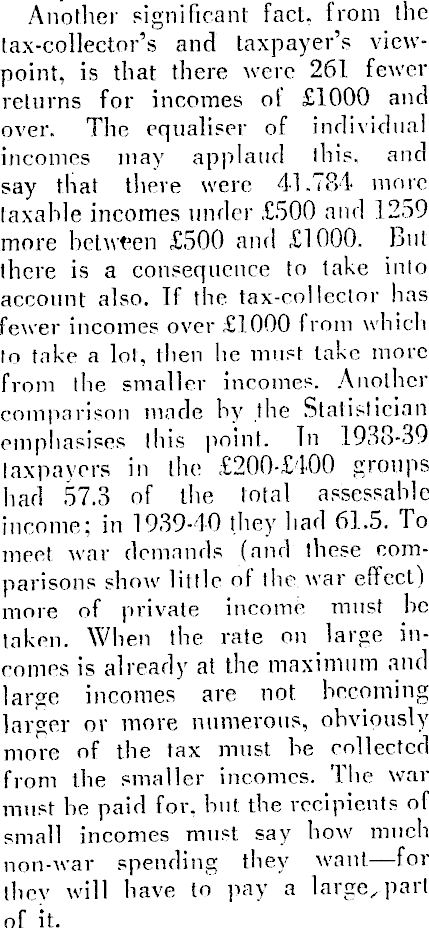 Another significant fact, from the tax-collector's and taxpayer's viewpoint, is that there were 261 fewer returns for incomes of £1000 and over. The equaliser of individual incomes may applaud this, and say that there were 41,784 more taxable incomes under £500 and 1259 more between £500 and £1000. But there is a consequence to take into account also. If the tax-collector has fewer incomes over £1000 from which to take a lot, then he must take more from the smaller incomes. Another comparison made by the Statistician emphasises this point. In 1938-39 taxpayers in the £200-£400 groups had 57.3 of the total assessable income; in 1939-40 they had 61.5. To meet war demands (and these comparisons show little of the war effect) more of private income must be taken. When the rate on large incomes is already at the maximum and large incomes are not becoming larger or more numerous, obviously more of the tax must be collected from the smaller incomes. The war must be paid for, but the recipients of small incomes must say how much non-war spending they want—for they will have to pay a large, part of it.